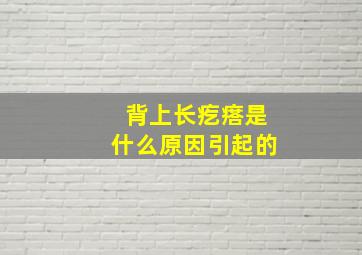 背上长疙瘩是
什么原因引起的